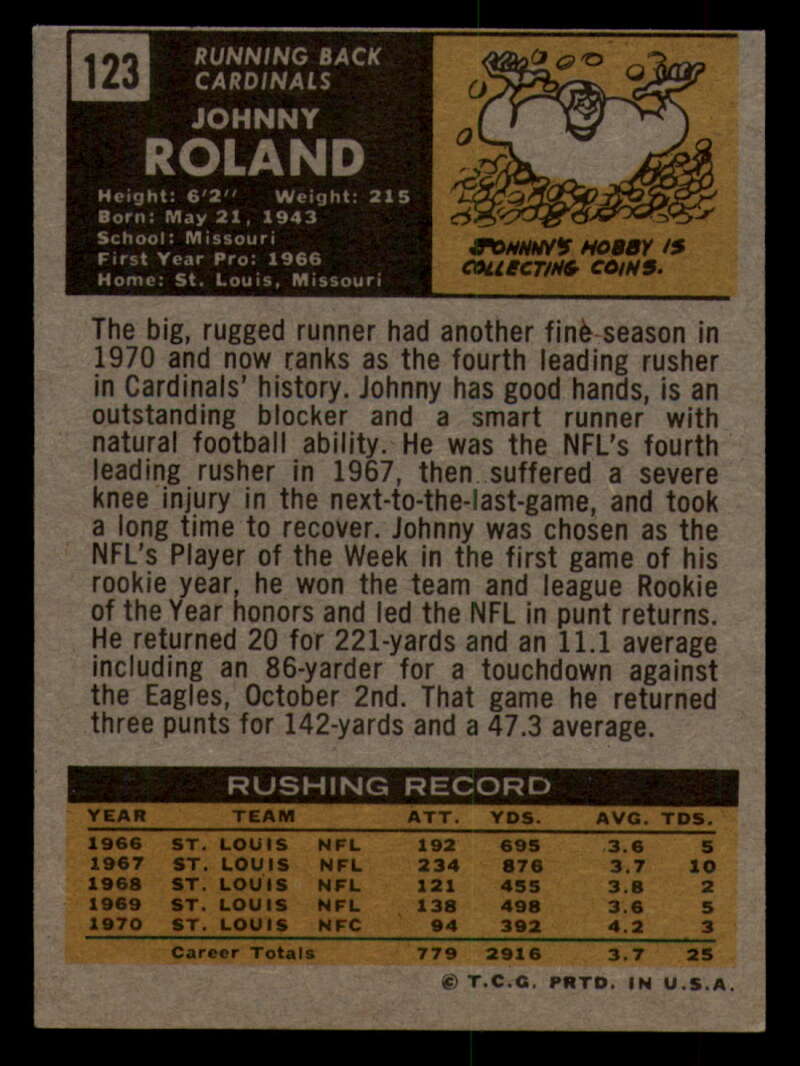 123

RUNNING BACK
CARDINALS

JOHNNY
ROLAND

Height: 6'2" Weight: 215
Born: May 21, 1943
School: Missouri
First Year Pro: 1966
Home: St. Louis, Missouri

JOHNNY'S HOBBY IS COLLECTING COINS.

The big, rugged runner had another fine season in 1970 and now ranks as the fourth leading rusher in Cardinals' history. Johnny has good hands, is an outstanding blocker and a smart runner with natural football ability. He was the NFL's fourth leading rusher in 1967, then suffered a severe knee injury in the next-to-the-last-game, and took a long time to recover. Johnny was chosen as the NFL's Player of the Week in the first game of his rookie year, he won the team and league Rookie of the Year honors and led the NFL in punt returns. He returned 20 for 221-yards and an 11.1 average including an 86-yarder for a touchdown against the Eagles, October 2nd. That game he returned three punts for 142-yards and a 47.3 average.

RUSHING RECORD

| YEAR | TEAM | | ATT. | YDS. | AVG. | TDS. |
|---|---|---|---|---|---|---|
| 1966 | ST. LOUIS | NFL | 192 | 695 | 3.6 | 5 |
| 1967 | ST. LOUIS | NFL | 234 | 876 | 3.7 | 10 |
| 1968 | ST. LOUIS | NFL | 121 | 455 | 3.8 | 2 |
| 1969 | ST. LOUIS | NFL | 138 | 498 | 3.6 | 5 |
| 1970 | ST. LOUIS | NFC | 94 | 392 | 4.2 | 3 |
| | Career Totals | | 779 | 2916 | 3.7 | 25 |

© T.C.G. PRTD. IN U.S.A.